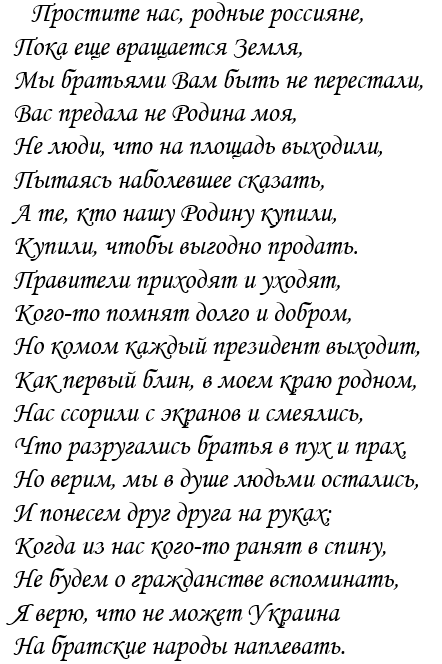 Простите нас, родные россияне,
Пока еще вращается Земля,
Мы братьями Вам быть не перестали,
Вас предала не Родина моя,
Не люди, что на площадь выходили,
Пытаясь наболевшее сказать,
А те, кто нашу Родину купили,
Купили, чтобы выгодно продать.
Правители приходят и уходят,
Кого-то помнят долго и добром,
Но комом каждый президент выходит,
Как первый блин, в моем краю родном,
Нас ссорили с экранов и смеялись,
Что разругались братья в пух и прах,
Но верим, мы в душе людьми остались,
И понесем друг друга на руках;
Когда из нас кого-то ранят в спину,
Не будем о гражданстве вспоминать,
Я верю, что не может Украина
На братские народы наплевать.